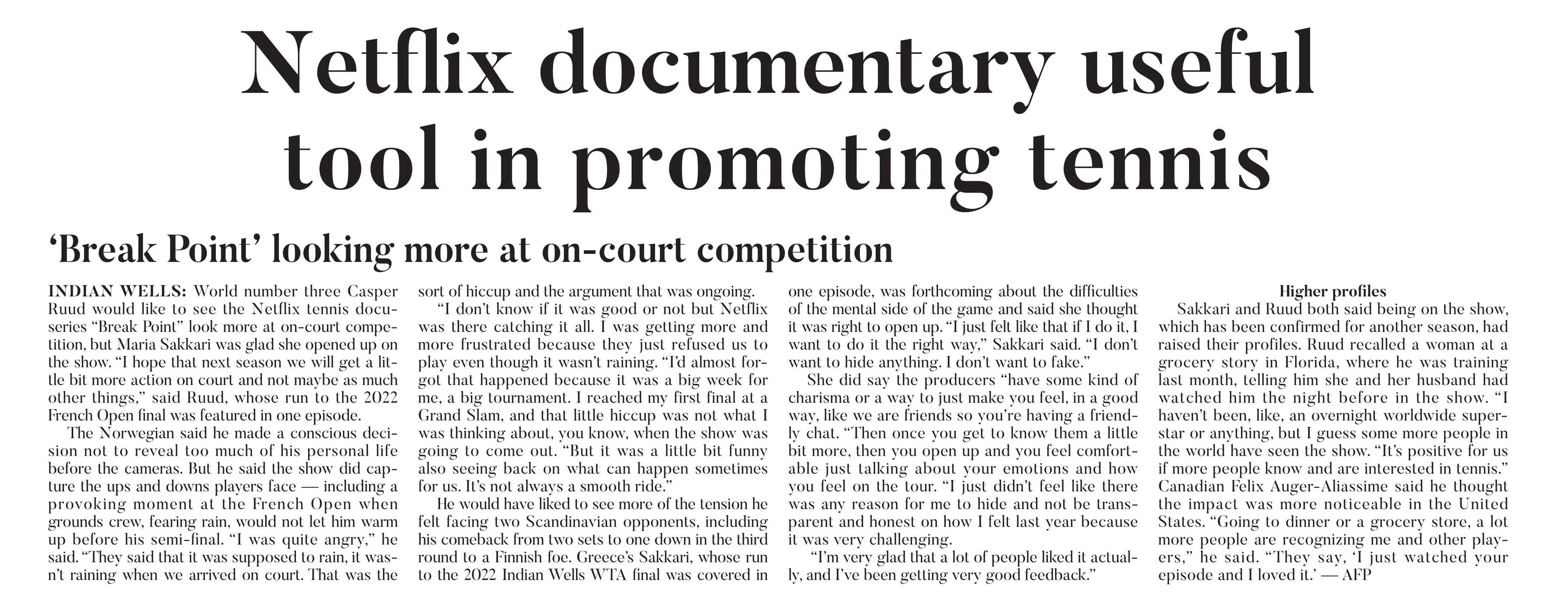 Netflix documentary useful tool in promoting tennis

'Break Point' looking more at on-court competition

INDIAN WELLS: World number three Casper Ruud would like to see the Netflix tennis docuseries "Break Point" look more at on-court competition, but Maria Sakkari was glad she opened up on the show. "I hope that next season we will get a little bit more action on court and not maybe as much other things," said Ruud, whose run to the 2022 French Open final was featured in one episode.

The Norwegian said he made a conscious decision not to reveal too much of his personal life before the cameras. But he said the show did capture the ups and downs players face — including a provoking moment at the French Open when grounds crew, fearing rain, would not let him warm up before his semi-final. "I was quite angry," he said. "They said that it was supposed to rain, it wasn't raining when we arrived on court. That was the sort of hiccup and the argument that was ongoing.

"I don't know if it was good or not but Netflix was there catching it all. I was getting more and more frustrated because they just refused us to play even though it wasn't raining. "I'd almost forgot that happened because it was a big week for me, a big tournament. I reached my first final at a Grand Slam, and that little hiccup was not what I was thinking about, you know, when the show was going to come out. "But it was a little bit funny also seeing back on what can happen sometimes for us. It's not always a smooth ride."

He would have liked to see more of the tension he felt facing two Scandinavian opponents, including his comeback from two sets to one down in the third round to a Finnish foe. Greece's Sakkari, whose run to the 2022 Indian Wells WTA final was covered in one episode, was forthcoming about the difficulties of the mental side of the game and said she thought it was right to open up. "I just felt like that if I do it, I want to do it the right way," Sakkari said. "I don't want to hide anything. I don't want to fake."

She did say the producers "have some kind of charisma or a way to just make you feel, in a good way, like we are friends so you're having a friendly chat. "Then once you get to know them a little bit more, then you open up and you feel comfortable just talking about your emotions and how you feel on the tour. "I just didn't feel like there was any reason for me to hide and not be transparent and honest on how I felt last year because it was very challenging.

"I'm very glad that a lot of people liked it actually, and I've been getting very good feedback."

Higher profiles

Sakkari and Ruud both said being on the show, which has been confirmed for another season, had raised their profiles. Ruud recalled a woman at a grocery story in Florida, where he was training last month, telling him she and her husband had watched him the night before in the show. "I haven't been, like, an overnight worldwide superstar or anything, but I guess some more people in the world have seen the show. "It's positive for us if more people know and are interested in tennis." Canadian Felix Auger-Aliassime said he thought the impact was more noticeable in the United States. "Going to dinner or a grocery store, a lot more people are recognizing me and other players," he said. "They say, 'I just watched your episode and I loved it.' — AFP